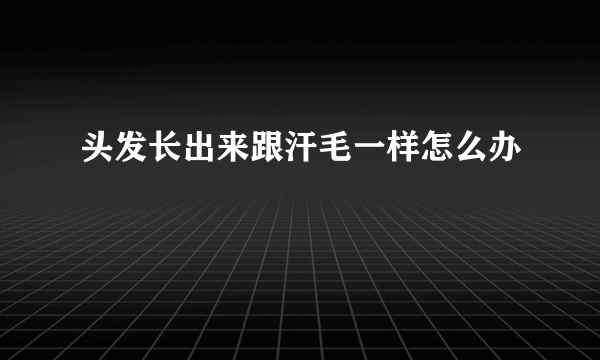 头发长出来跟汗毛一样怎么办